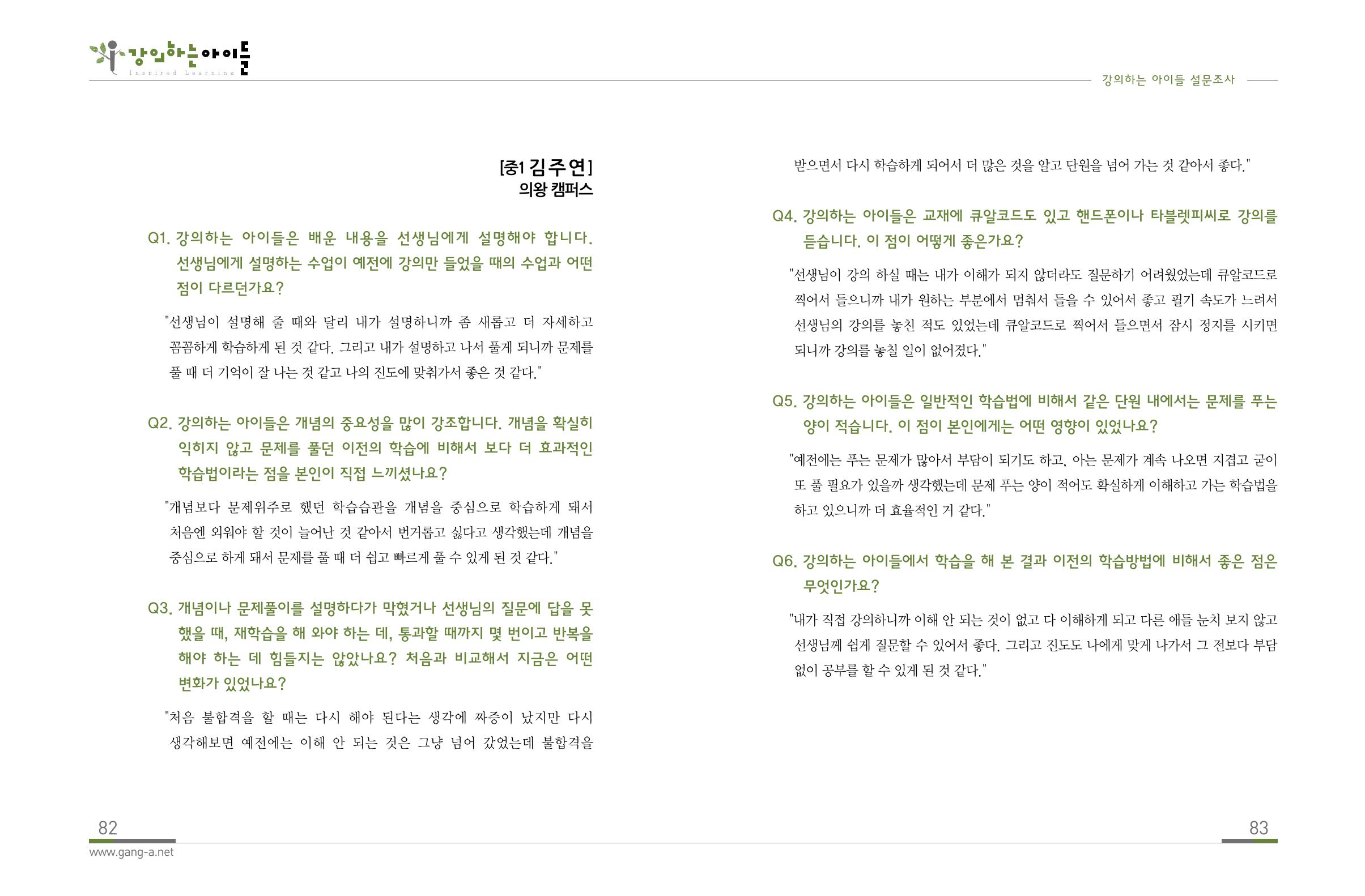 강의하는아이들
Inspired Learning

강의하는 아이들 설문조사

[중1 김주연]
의왕 캠퍼스

Q1. 강의하는 아이들은 배운 내용을 선생님에게 설명해야 합니다. 선생님에게 설명하는 수업이 예전에 강의만 들었을 때의 수업과 어떤 점이 다르던가요?

"선생님이 설명해 줄 때와 달리 내가 설명하니까 좀 새롭고 더 자세하고 꼼꼼하게 학습하게 된 것 같다. 그리고 내가 설명하고 나서 풀게 되니까 문제를 풀 때 더 기억이 잘 나는 것 같고 나의 진도에 맞춰가서 좋은 것 같다."

Q2. 강의하는 아이들은 개념의 중요성을 많이 강조합니다. 개념을 확실히 익히지 않고 문제를 풀던 이전의 학습에 비해서 보다 더 효과적인 학습법이라는 점을 본인이 직접 느끼셨나요?

"개념보다 문제위주로 했던 학습습관을 개념을 중심으로 학습하게 돼서 처음엔 외워야 할 것이 늘어난 것 같아서 번거롭고 싫다고 생각했는데 개념을 중심으로 하게 돼서 문제를 풀 때 더 쉽고 빠르게 풀 수 있게 된 것 같다."

Q3. 개념이나 문제풀이를 설명하다가 막혔거나 선생님의 질문에 답을 못 했을 때, 재학습을 해 와야 하는 데, 통과할 때까지 몇 번이고 반복을 해야 하는 데 힘들지는 않았나요? 처음과 비교해서 지금은 어떤 변화가 있었나요?

"처음 불합격을 할 때는 다시 해야 된다는 생각에 짜증이 났지만 다시 생각해보면 예전에는 이해 안 되는 것은 그냥 넘어 갔었는데 불합격을 받으면서 다시 학습하게 되어서 더 많은 것을 알고 단원을 넘어 가는 것 같아서 좋다."

Q4. 강의하는 아이들은 교재에 큐알코드도 있고 핸드폰이나 타블렛피씨로 강의를 듣습니다. 이 점이 어떻게 좋은가요?

"선생님이 강의 하실 때는 내가 이해가 되지 않더라도 질문하기 어려웠었는데 큐알코드로 찍어서 들으니까 내가 원하는 부분에서 멈춰서 들을 수 있어서 좋고 필기 속도가 느려서 선생님의 강의를 놓친 적도 있었는데 큐알코드로 찍어서 들으면서 잠시 정지를 시키면 되니까 강의를 놓칠 일이 없어졌다."

Q5. 강의하는 아이들은 일반적인 학습법에 비해서 같은 단원 내에서는 문제를 푸는 양이 적습니다. 이 점이 본인에게는 어떤 영향이 있었나요?

"예전에는 푸는 문제가 많아서 부담이 되기도 하고, 아는 문제가 계속 나오면 지겹고 굳이 또 풀 필요가 있을까 생각했는데 문제 푸는 양이 적어도 확실하게 이해하고 가는 학습법을 하고 있으니까 더 효율적인 거 같다."

Q6. 강의하는 아이들에서 학습을 해 본 결과 이전의 학습방법에 비해서 좋은 점은 무엇인가요?

"내가 직접 강의하니까 이해 안 되는 것이 없고 다 이해하게 되고 다른 애들 눈치 보지 않고 선생님께 쉽게 질문할 수 있어서 좋다. 그리고 진도도 나에게 맞게 나가서 그 전보다 부담 없이 공부를 할 수 있게 된 것 같다."

82
www.gang-a.net

83